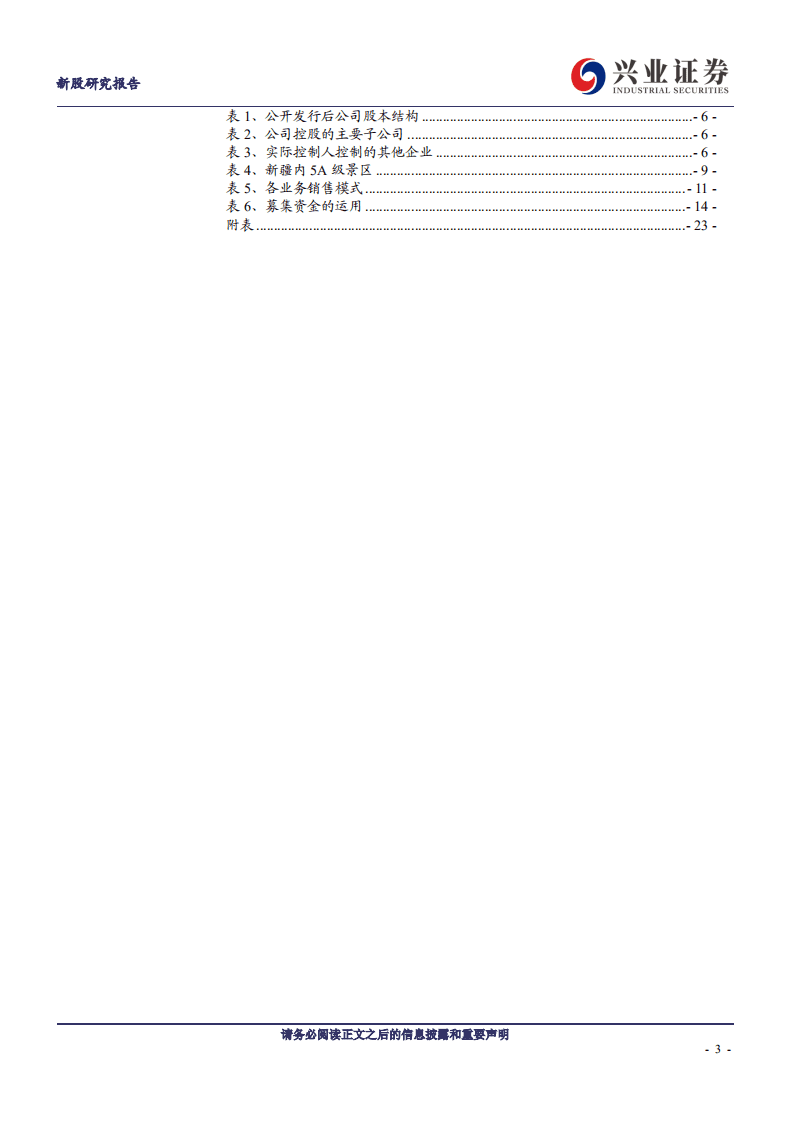 新股研究报告

兴业证券
INDUSTRIAL SECURITIES

表1、公开发行后公司股本结构 - 6 -
表2、公司控股的主要子公司 - 6 -
表3、实际控制人控制的其他企业 - 6 -
表4、新疆内5A级景区 - 9 -
表5、各业务销售模式 - 11 -
表6、募集资金的运用 - 14 -
附表 - 23 -

请务必阅读正文之后的信息披露和重要声明

- 3 -